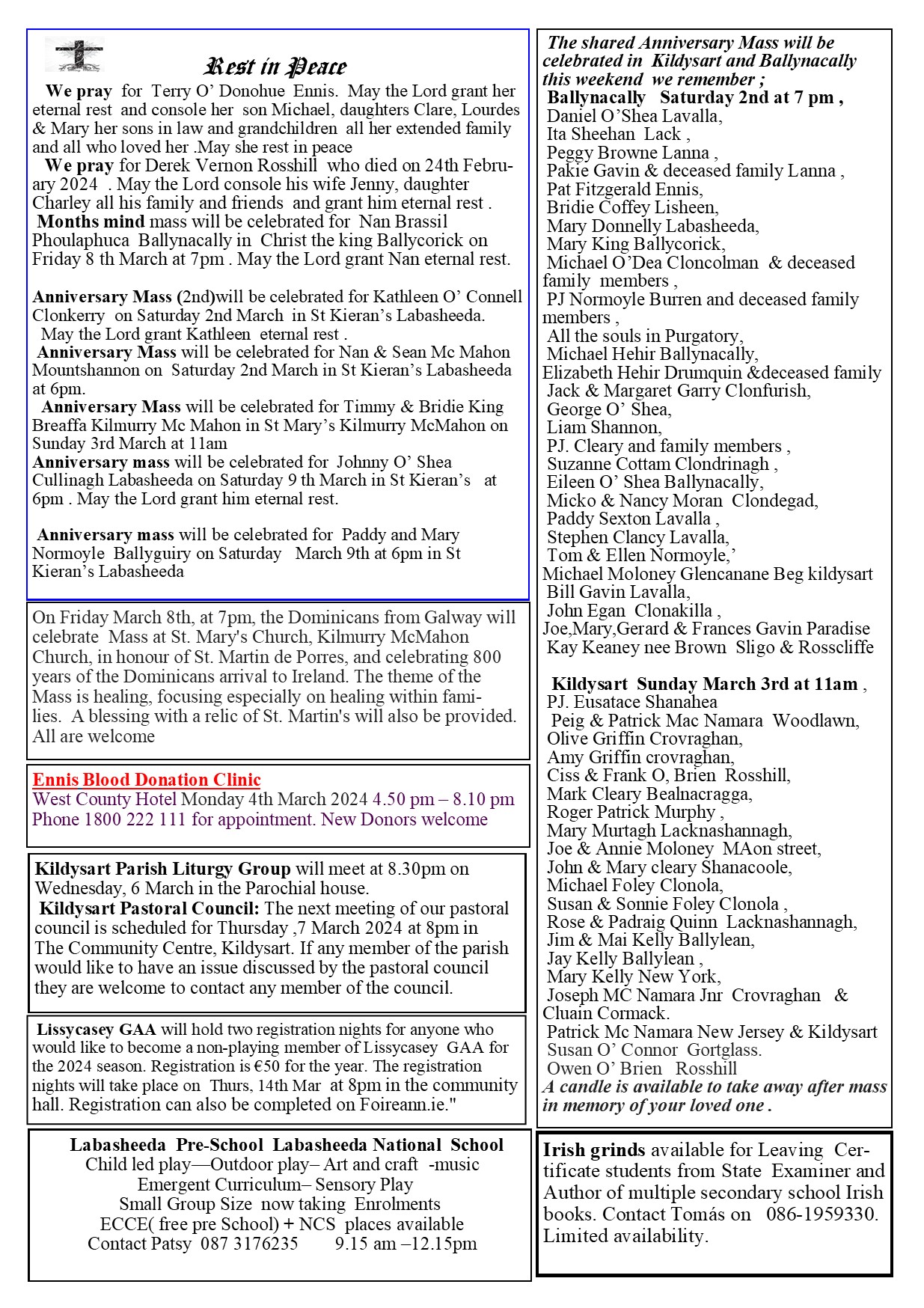 Rest in Peace

We pray for Terry O' Donohue Ennis. May the Lord grant her eternal rest and console her son Michael, daughters Clare, Lourdes & Mary her sons in law and grandchildren all her extended family and all who loved her .May she rest in peace

We pray for Derek Vernon Rosshill who died on 24th February 2024 . May the Lord console his wife Jenny, daughter Charley all his family and friends and grant him eternal rest .

Months mind mass will be celebrated for Nan Brassil Phoulaphuca Ballynacally in Christ the king Ballycorick on Friday 8 th March at 7pm . May the Lord grant Nan eternal rest.

Anniversary Mass (2nd)will be celebrated for Kathleen O' Connell Clonkerry on Saturday 2nd March in St Kieran's Labasheeda. May the Lord grant Kathleen eternal rest .

Anniversary Mass will be celebrated for Nan & Sean Mc Mahon Mountshannon on Saturday 2nd March in St Kieran's Labasheeda at 6pm.

Anniversary Mass will be celebrated for Timmy & Bridie King Breaffa Kilmurry Mc Mahon in St Mary's Kilmurry McMahon on Sunday 3rd March at 11am

Anniversary mass will be celebrated for Johnny O' Shea Cullinagh Labasheeda on Saturday 9 th March in St Kieran's at 6pm . May the Lord grant him eternal rest.

Anniversary mass will be celebrated for Paddy and Mary Normoyle Ballyguiry on Saturday March 9th at 6pm in St Kieran's Labasheeda

On Friday March 8th, at 7pm, the Dominicans from Galway will celebrate Mass at St. Mary's Church, Kilmurry McMahon Church, in honour of St. Martin de Porres, and celebrating 800 years of the Dominicans arrival to Ireland. The theme of the Mass is healing, focusing especially on healing within families. A blessing with a relic of St. Martin's will also be provided. All are welcome

Ennis Blood Donation Clinic
West County Hotel Monday 4th March 2024 4.50 pm – 8.10 pm
Phone 1800 222 111 for appointment. New Donors welcome

Kildysart Parish Liturgy Group will meet at 8.30pm on Wednesday, 6 March in the Parochial house.
Kildysart Pastoral Council: The next meeting of our pastoral council is scheduled for Thursday ,7 March 2024 at 8pm in The Community Centre, Kildysart. If any member of the parish would like to have an issue discussed by the pastoral council they are welcome to contact any member of the council.

Lissycasey GAA will hold two registration nights for anyone who would like to become a non-playing member of Lissycasey GAA for the 2024 season. Registration is €50 for the year. The registration nights will take place on Thurs, 14th Mar at 8pm in the community hall. Registration can also be completed on Foireann.ie."

Labasheeda Pre-School Labasheeda National School
Child led play—Outdoor play– Art and craft -music
Emergent Curriculum– Sensory Play
Small Group Size now taking Enrolments
ECCE( free pre School) + NCS places available
Contact Patsy 087 3176235 9.15 am –12.15pm

The shared Anniversary Mass will be celebrated in Kildysart and Ballynacally this weekend we remember ;
Ballynacally Saturday 2nd at 7 pm ,
Daniel O'Shea Lavalla,
Ita Sheehan Lack ,
Peggy Browne Lanna ,
Pakie Gavin & deceased family Lanna ,
Pat Fitzgerald Ennis,
Bridie Coffey Lisheen,
Mary Donnelly Labasheeda,
Mary King Ballycorick,
Michael O'Dea Cloncolman & deceased family members ,
PJ Normoyle Burren and deceased family members ,
All the souls in Purgatory,
Michael Hehir Ballynacally,
Elizabeth Hehir Drumquin &deceased family
Jack & Margaret Garry Clonfurish,
George O' Shea,
Liam Shannon,
PJ. Cleary and family members ,
Suzanne Cottam Clondrinagh ,
Eileen O' Shea Ballynacally,
Micko & Nancy Moran Clondegad,
Paddy Sexton Lavalla ,
Stephen Clancy Lavalla,
Tom & Ellen Normoyle,'
Michael Moloney Glencanane Beg kildysart
Bill Gavin Lavalla,
John Egan Clonakilla ,
Joe,Mary,Gerard & Frances Gavin Paradise
Kay Keaney nee Brown Sligo & Rosscliffe

Kildysart Sunday March 3rd at 11am ,
PJ. Eusatace Shanahea
Peig & Patrick Mac Namara Woodlawn,
Olive Griffin Crovraghan,
Amy Griffin crovraghan,
Ciss & Frank O, Brien Rosshill,
Mark Cleary Bealnacragga,
Roger Patrick Murphy ,
Mary Murtagh Lacknashannagh,
Joe & Annie Moloney MAon street,
John & Mary cleary Shanacoole,
Michael Foley Clonola,
Susan & Sonnie Foley Clonola ,
Rose & Padraig Quinn Lacknashannagh,
Jim & Mai Kelly Ballylean,
Jay Kelly Ballylean ,
Mary Kelly New York,
Joseph MC Namara Jnr Crovraghan & Cluain Cormack.
Patrick Mc Namara New Jersey & Kildysart
Susan O' Connor Gortglass.
Owen O' Brien Rosshill
A candle is available to take away after mass in memory of your loved one .

Irish grinds available for Leaving Certificate students from State Examiner and Author of multiple secondary school Irish books. Contact Tomás on 086-1959330. Limited availability.